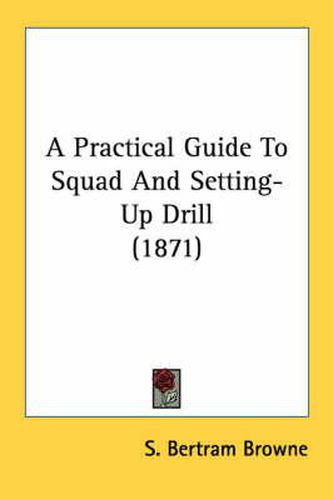 A Practical Guide To Squad And Setting-Up Drill
(1871)

S. Bertram Browne